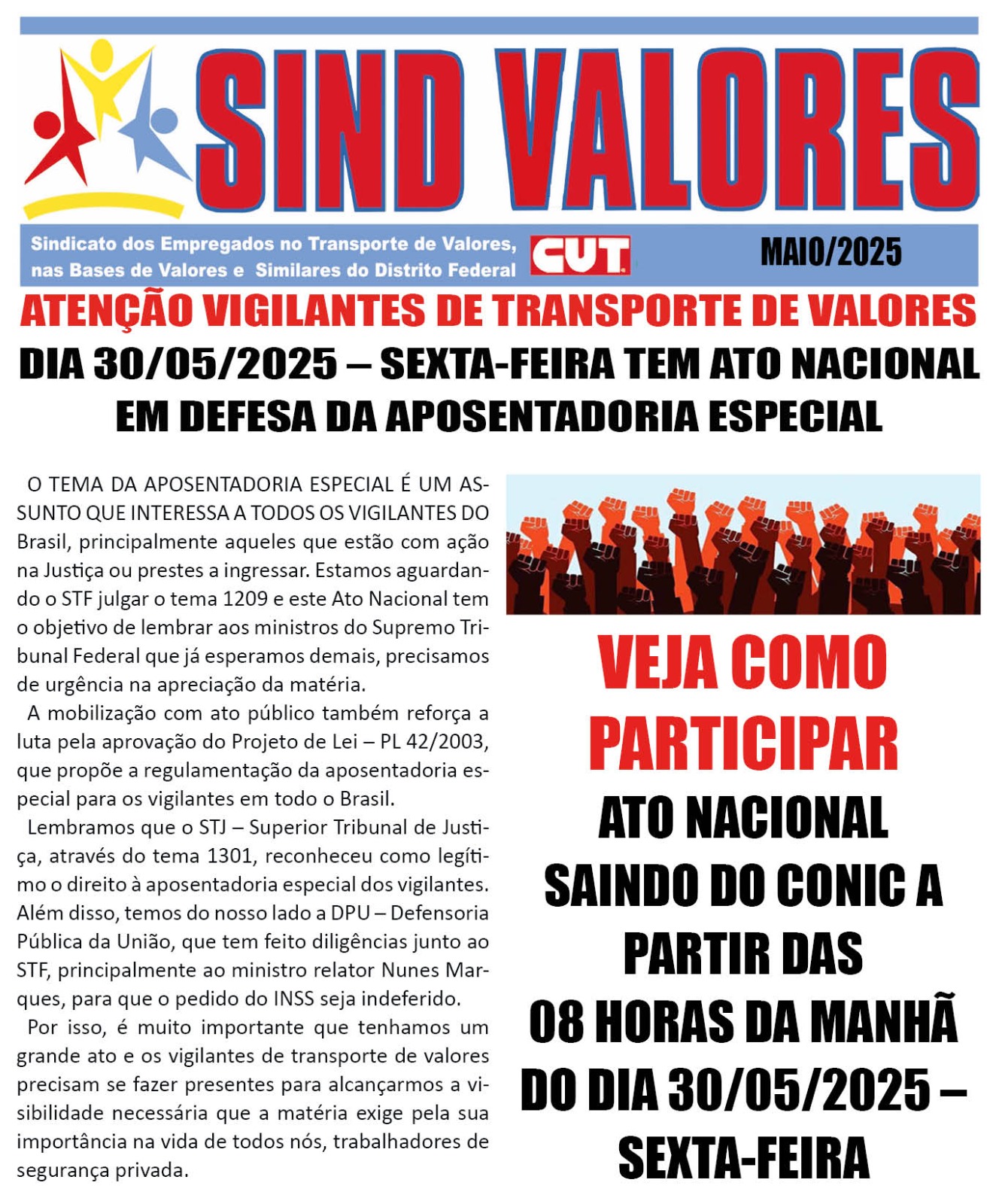 SIND VALORES

Sindicato dos Empregados no Transporte de Valores, nas Bases de Valores e Similares do Distrito Federal

CUT

MAIO/2025

ATENÇÃO VIGILANTES DE TRANSPORTE DE VALORES

DIA 30/05/2025 – SEXTA-FEIRA TEM ATO NACIONAL EM DEFESA DA APOSENTADORIA ESPECIAL

O TEMA DA APOSENTADORIA ESPECIAL É UM ASSUNTO QUE INTERESSA A TODOS OS VIGILANTES DO Brasil, principalmente aqueles que estão com ação na Justiça ou prestes a ingressar. Estamos aguardando o STF julgar o tema 1209 e este Ato Nacional tem o objetivo de lembrar aos ministros do Supremo Tribunal Federal que já esperamos demais, precisamos de urgência na apreciação da matéria.

A mobilização com ato público também reforça a luta pela aprovação do Projeto de Lei – PL 42/2003, que propõe a regulamentação da aposentadoria especial para os vigilantes em todo o Brasil.

Lembramos que o STJ – Superior Tribunal de Justiça, através do tema 1301, reconheceu como legítimo o direito à aposentadoria especial dos vigilantes. Além disso, temos do nosso lado a DPU – Defensoria Pública da União, que tem feito diligências junto ao STF, principalmente ao ministro relator Nunes Marques, para que o pedido do INSS seja indeferido.

Por isso, é muito importante que tenhamos um grande ato e os vigilantes de transporte de valores precisam se fazer presentes para alcançarmos a visibilidade necessária que a matéria exige pela sua importância na vida de todos nós, trabalhadores de segurança privada.

VEJA COMO PARTICIPAR

ATO NACIONAL SAINDO DO CONIC A PARTIR DAS 08 HORAS DA MANHÃ DO DIA 30/05/2025 – SEXTA-FEIRA